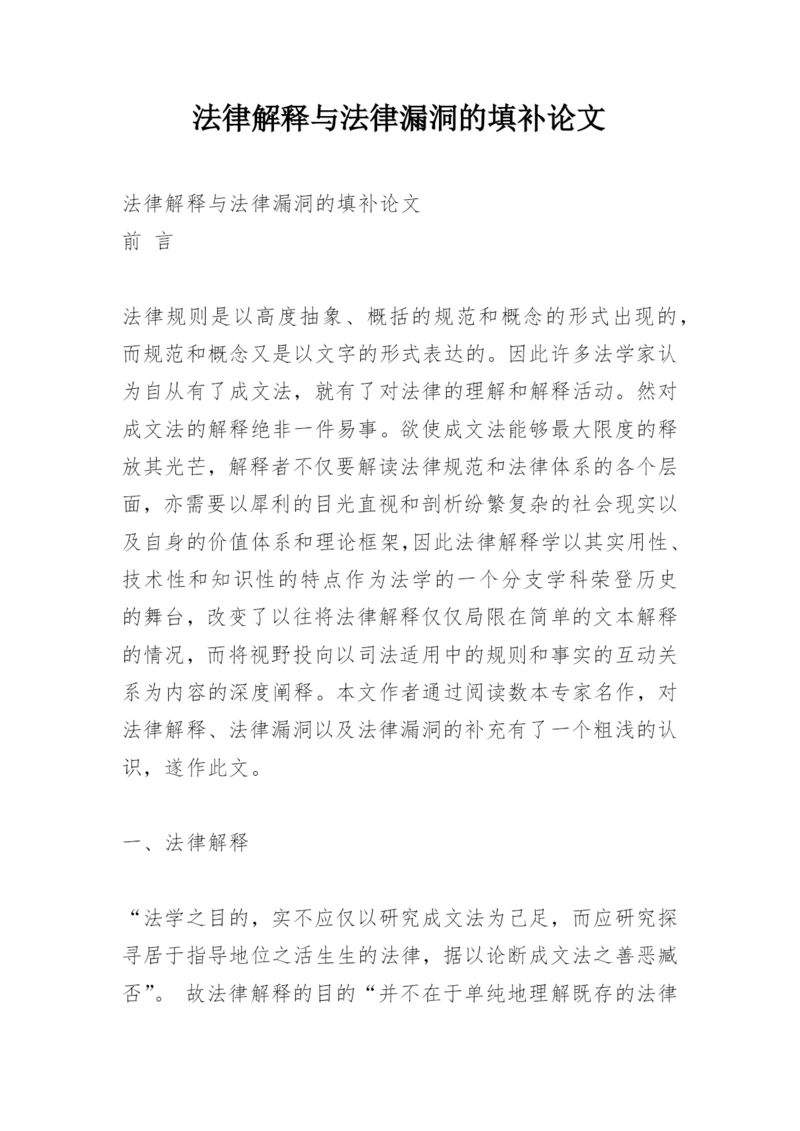 法律解释与法律漏洞的填补论文

法律解释与法律漏洞的填补论文
前 言

法律规则是以高度抽象、概括的规范和概念的形式出现的，而规范和概念又是以文字的形式表达的。因此许多法学家认为自从有了成文法，就有了对法律的理解和解释活动。然对成文法的解释绝非一件易事。欲使成文法能够最大限度的释放其光芒，解释者不仅要解读法律规范和法律体系的各个层面，亦需要以犀利的目光直视和剖析纷繁复杂的社会现实以及自身的价值体系和理论框架，因此法律解释学以其实用性、技术性和知识性的特点作为法学的一个分支学科荣登历史的舞台，改变了以往将法律解释仅仅局限在简单的文本解释的情况，而将视野投向以司法适用中的规则和事实的互动关系为内容的深度阐释。本文作者通过阅读数本专家名作，对法律解释、法律漏洞以及法律漏洞的补充有了一个粗浅的认识，遂作此文。

一、法律解释

“法学之目的，实不应仅以研究成文法为已足，而应研究探寻居于指导地位之活生生的法律，据以论断成文法之善恶臧否”。 故法律解释的目的“并不在于单纯地理解既存的法律